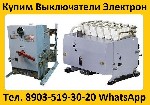 Купим Выключатели Электрон

Тел. 8903-519-30-20 WhatsApp